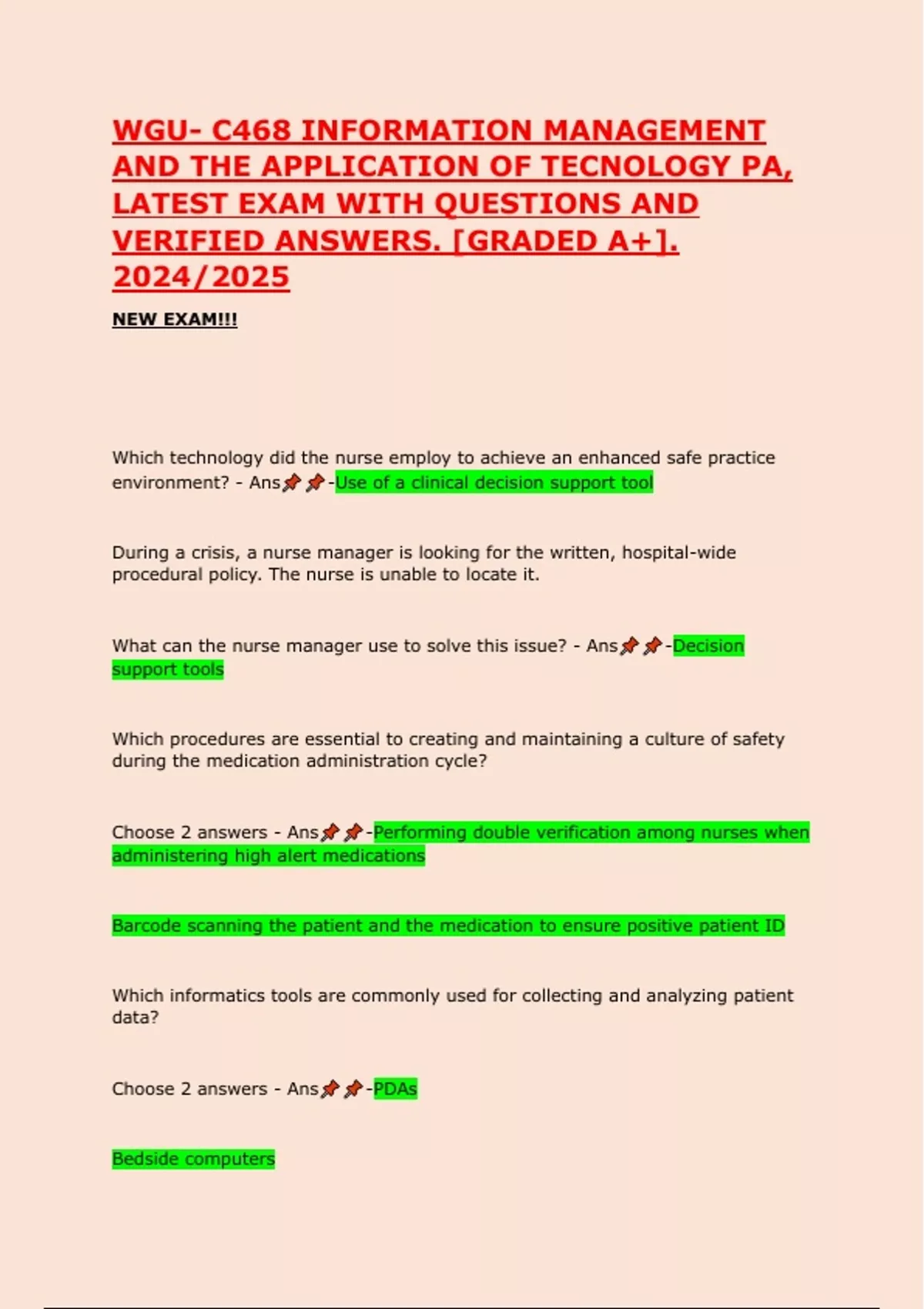 WGU- C468 INFORMATION MANAGEMENT AND THE APPLICATION OF TECNOLOGY PA, LATEST EXAM WITH QUESTIONS AND VERIFIED ANSWERS. [GRADED A+]. 2024/2025

NEW EXAM!!!

Which technology did the nurse employ to achieve an enhanced safe practice environment? - Ans📌📌-Use of a clinical decision support tool

During a crisis, a nurse manager is looking for the written, hospital-wide procedural policy. The nurse is unable to locate it.

What can the nurse manager use to solve this issue? - Ans📌📌-Decision support tools

Which procedures are essential to creating and maintaining a culture of safety during the medication administration cycle?

Choose 2 answers - Ans📌📌-Performing double verification among nurses when administering high alert medications

Barcode scanning the patient and the medication to ensure positive patient ID

Which informatics tools are commonly used for collecting and analyzing patient data?

Choose 2 answers - Ans📌📌-PDAs

Bedside computers